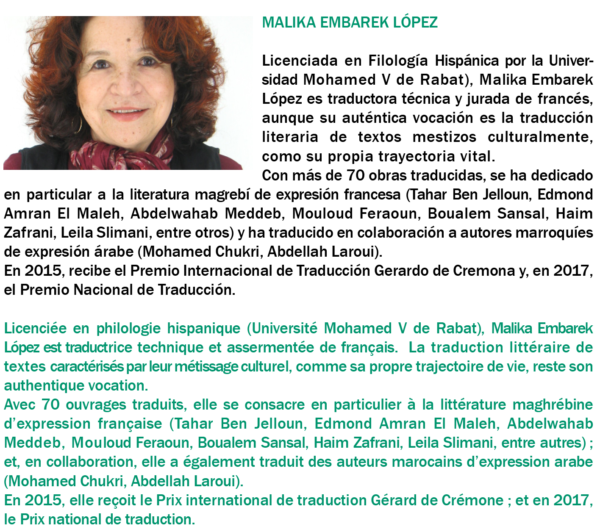 MALIKA EMBAREK LÓPEZ

Licenciada en Filología Hispánica por la Universidad Mohamed V de Rabat), Malika Embarek López es traductora técnica y jurada de francés, aunque su auténtica vocación es la traducción literaria de textos mestizos culturalmente, como su propia trayectoria vital.
Con más de 70 obras traducidas, se ha dedicado en particular a la literatura magrebí de expresión francesa (Tahar Ben Jelloun, Edmond Amran El Maleh, Abdelwahab Meddeb, Mouloud Feraoun, Boualem Sansal, Haim Zafrani, Leila Slimani, entre otros) y ha traducido en colaboración a autores marroquíes de expresión árabe (Mohamed Chukri, Abdellah Laroui).
En 2015, recibe el Premio Internacional de Traducción Gerardo de Cremona y, en 2017, el Premio Nacional de Traducción.

Licenciée en philologie hispanique (Université Mohamed V de Rabat), Malika Embarek López est traductrice technique et assermentée de français. La traduction littéraire de textes caractérisés par leur métissage culturel, comme sa propre trajectoire de vie, reste son authentique vocation.
Avec 70 ouvrages traduits, elle se consacre en particulier à la littérature maghrébine d'expression française (Tahar Ben Jelloun, Edmond Amran El Maleh, Abdelwahab Meddeb, Mouloud Feraoun, Boualem Sansal, Haim Zafrani, Leila Slimani, entre autres) ; et, en collaboration, elle a également traduit des auteurs marocains d'expression arabe (Mohamed Chukri, Abdellah Laroui).
En 2015, elle reçoit le Prix international de traduction Gérard de Crémone ; et en 2017, le Prix national de traduction.